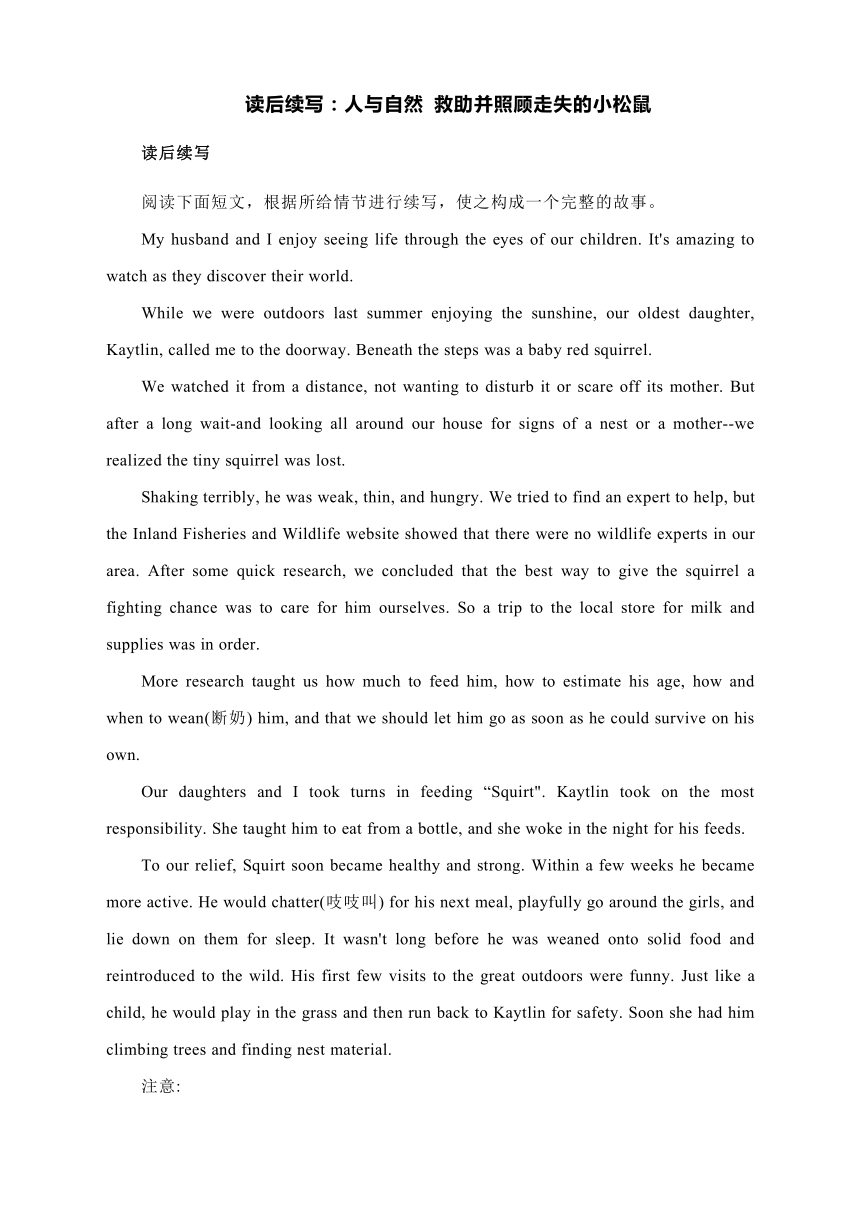 读后续写：人与自然 救助并照顾走失的小松鼠

读后续写

阅读下面短文，根据所给情节进行续写，使之构成一个完整的故事。

My husband and I enjoy seeing life through the eyes of our children. It's amazing to watch as they discover their world.

While we were outdoors last summer enjoying the sunshine, our oldest daughter, Kaytlin, called me to the doorway. Beneath the steps was a baby red squirrel.

We watched it from a distance, not wanting to disturb it or scare off its mother. But after a long wait-and looking all around our house for signs of a nest or a mother--we realized the tiny squirrel was lost.

Shaking terribly, he was weak, thin, and hungry. We tried to find an expert to help, but the Inland Fisheries and Wildlife website showed that there were no wildlife experts in our area. After some quick research, we concluded that the best way to give the squirrel a fighting chance was to care for him ourselves. So a trip to the local store for milk and supplies was in order.

More research taught us how much to feed him, how to estimate his age, how and when to wean(断奶) him, and that we should let him go as soon as he could survive on his own.

Our daughters and I took turns in feeding “Squirt". Kaytlin took on the most responsibility. She taught him to eat from a bottle, and she woke in the night for his feeds.

To our relief, Squirt soon became healthy and strong. Within a few weeks he became more active. He would chatter(吱吱叫) for his next meal, playfully go around the girls, and lie down on them for sleep. It wasn't long before he was weaned onto solid food and reintroduced to the wild. His first few visits to the great outdoors were funny. Just like a child, he would play in the grass and then run back to Kaytlin for safety. Soon she had him climbing trees and finding nest material.

注意: